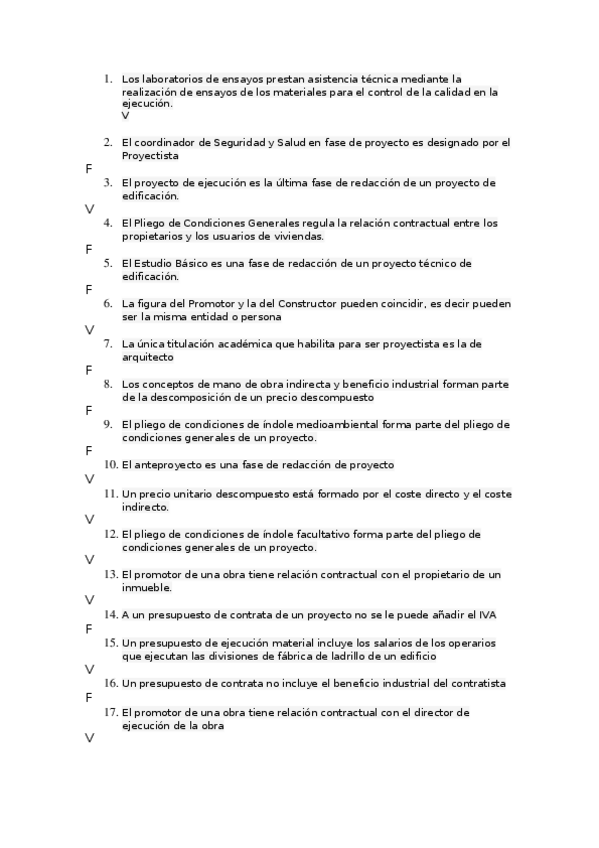 1. Los laboratorios de ensayos prestan asistencia técnica mediante la realización de ensayos de los materiales para el control de la calidad en la ejecución.
V

2. El coordinador de Seguridad y Salud en fase de proyecto es designado por el Proyectista
F
3. El proyecto de ejecución es la última fase de redacción de un proyecto de edificación.
V
4. El Pliego de Condiciones Generales regula la relación contractual entre los propietarios y los usuarios de viviendas.
F
5. El Estudio Básico es una fase de redacción de un proyecto técnico de edificación.
F
6. La figura del Promotor y la del Constructor pueden coincidir, es decir pueden ser la misma entidad o persona
V
7. La única titulación académica que habilita para ser proyectista es la de arquitecto
F
8. Los conceptos de mano de obra indirecta y beneficio industrial forman parte de la descomposición de un precio descompuesto
F
9. El pliego de condiciones de índole medioambiental forma parte del pliego de condiciones generales de un proyecto.
F
10. El anteproyecto es una fase de redacción de proyecto
V
11. Un precio unitario descompuesto está formado por el coste directo y el coste indirecto.
V
12. El pliego de condiciones de índole facultativo forma parte del pliego de condiciones generales de un proyecto.
V
13. El promotor de una obra tiene relación contractual con el propietario de un inmueble.
V
14. A un presupuesto de contrata de un proyecto no se le puede añadir el IVA
F
15. Un presupuesto de ejecución material incluye los salarios de los operarios que ejecutan las divisiones de fábrica de ladrillo de un edificio
V
16. Un presupuesto de contrata no incluye el beneficio industrial del contratista
F
17. El promotor de una obra tiene relación contractual con el director de ejecución de la obra
V